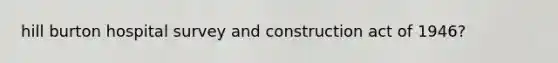 hill burton hospital survey and construction act of 1946?